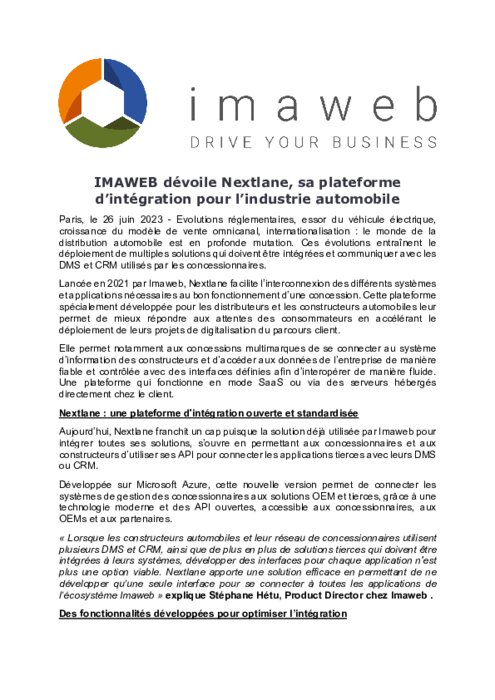 imaweb
DRIVE YOUR BUSINESS

IMAWEB dévoile Nextlane, sa plateforme d'intégration pour l'industrie automobile

Paris, le 26 juin 2023 - Evolutions réglementaires, essor du véhicule électrique, croissance du modèle de vente omnicanal, internationalisation : le monde de la distribution automobile est en profonde mutation. Ces évolutions entraînent le déploiement de multiples solutions qui doivent être intégrées et communiquer avec les DMS et CRM utilisés par les concessionnaires.

Lancée en 2021 par Imaweb, Nextlane facilite l'interconnexion des différents systèmes et applications nécessaires au bon fonctionnement d'une concession. Cette plateforme spécialement développée pour les distributeurs et les constructeurs automobiles leur permet de mieux répondre aux attentes des consommateurs en accélérant le déploiement de leurs projets de digitalisation du parcours client.

Elle permet notamment aux concessions multimarques de se connecter au système d'information des constructeurs et d'accéder aux données de l'entreprise de manière fiable et contrôlée avec des interfaces définies afin d'interopérer de manière fluide. Une plateforme qui fonctionne en mode SaaS ou via des serveurs hébergés directement chez le client.

Nextlane : une plateforme d'intégration ouverte et standardisée

Aujourd'hui, Nextlane franchit un cap puisque la solution déjà utilisée par Imaweb pour intégrer toutes ses solutions, s'ouvre en permettant aux concessionnaires et aux constructeurs d'utiliser ses API pour connecter les applications tierces avec leurs DMS ou CRM.

Développée sur Microsoft Azure, cette nouvelle version permet de connecter les systèmes de gestion des concessionnaires aux solutions OEM et tierces, grâce à une technologie moderne et des API ouvertes, accessible aux concessionnaires, aux OEMs et aux partenaires.

« Lorsque les constructeurs automobiles et leur réseau de concessionnaires utilisent plusieurs DMS et CRM, ainsi que de plus en plus de solutions tierces qui doivent être intégrées à leurs systèmes, développer des interfaces pour chaque application n'est plus une option viable. Nextlane apporte une solution efficace en permettant de ne développer qu'une seule interface pour se connecter à toutes les applications de l'écosystème Imaweb » explique Stéphane Hétu, Product Director chez Imaweb .

Des fonctionnalités développées pour optimiser l'intégration